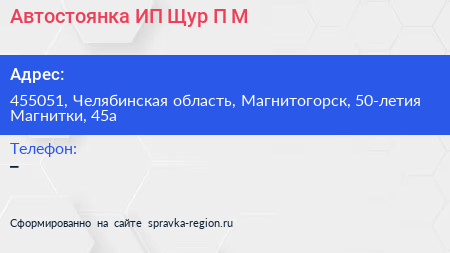 Автостоянка ИП Щур П М

Адрес:

455051, Челябинская область, Магнитогорск, 50-летия Магнитки, 45а

Телефон:

–

Сформированно на сайте spravka-region.ru